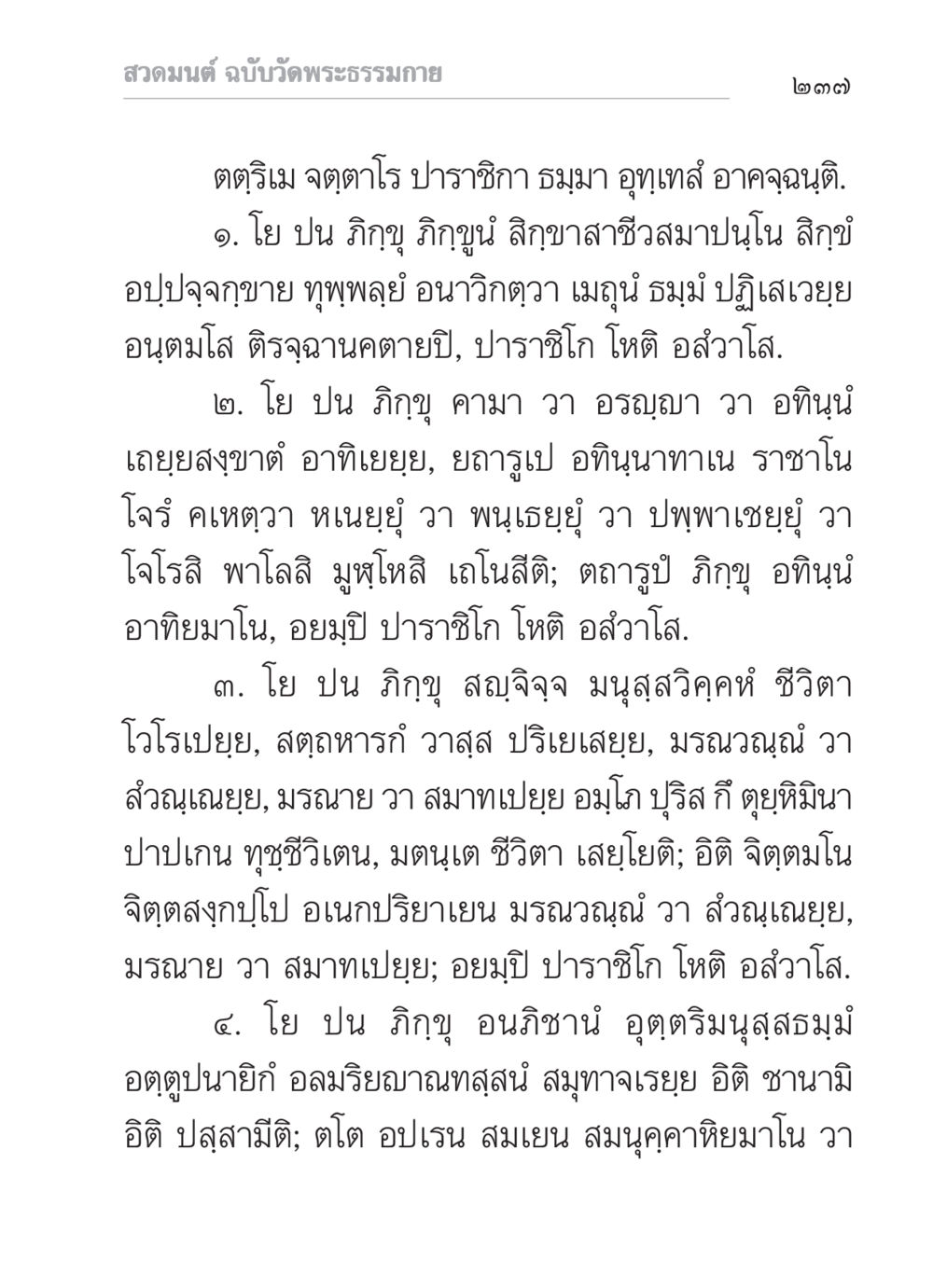 สวดมนต์ ฉบับวัดพระธรรมกาย

๒๓๗

ตตฺริเม จตฺตาโร ปาราชิกา ธมฺมา อุทฺเทสํ อาคจฺฉนฺติ.

๑. โย ปน ภิกฺขุ ภิกฺขูนํ สิกฺขาสาชีวสมาปนฺโน สิกฺขํ อปฺปจฺจกฺขาย ทุพฺพลฺยํ อนาวิกตฺวา เมถุนํ ธมฺมํ ปฏิเสเวยฺย อนฺตมโส ติรจฺฉานคตายปิ, ปาราชิโก โหติ อสํวาโส.

๒. โย ปน ภิกฺขุ คามา วา อรญฺญา วา อทินฺนํ เถยฺยสงฺขาตํ อาทิเยยฺย, ยถารูเป อทินฺนาทาเน ราชาโน โจรํ คเหตฺวา หเนยฺยุํ วา พนฺเธยฺยุํ วา ปพฺพาเชยฺยุํ วา โจโรสิ พาโลสิ มูฬฺโหสิ เถโนสีติ; ตถารูปํ ภิกฺขุ อทินฺนํ อาทิยมาโน, อยมฺปิ ปาราชิโก โหติ อสํวาโส.

๓. โย ปน ภิกฺขุ สญฺจิจฺจ มนุสฺสวิคฺคหํ ชีวิตา โวโรเปยฺย, สตฺถหารกํ วาสฺส ปริเยเสยฺย, มรณวณฺณํ วา สํวณฺเณยฺย, มรณาย วา สมาทเปยฺย อมฺโภ ปุริส กึ ตุยฺหิมินา ปาปเกน ทุชฺชีวิเตน, มตนฺเต ชีวิตา เสยฺโยติ; อิติ จิตฺตมโน จิตฺตสงฺกปฺโป อเนกปริยาเยน มรณวณฺณํ วา สํวณฺเณยฺย, มรณาย วา สมาทเปยฺย; อยมฺปิ ปาราชิโก โหติ อสํวาโส.

๔. โย ปน ภิกฺขุ อนภิชานํ อุตฺตริมนุสฺสธมฺมํ อตฺตูปนายิกํ อลมริยญาณทสฺสนํ สมุทาจเรยฺย อิติ ชานามิ อิติ ปสฺสามีติ; ตโต อปเรน สมเยน สมนุคฺคาหิยมาโน วา